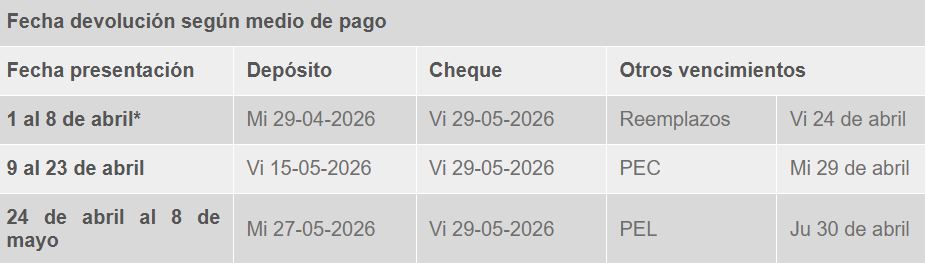 Fecha devolución según medio de pago

| Fecha presentación | Depósito | Cheque | Otros vencimientos | |
|---|---|---|---|---|
| 1 al 8 de abril* | Mi 29-04-2026 | Vi 29-05-2026 | Reemplazos | Vi 24 de abril |
| 9 al 23 de abril | Vi 15-05-2026 | Vi 29-05-2026 | PEC | Mi 29 de abril |
| 24 de abril al 8 de mayo | Mi 27-05-2026 | Vi 29-05-2026 | PEL | Ju 30 de abril |